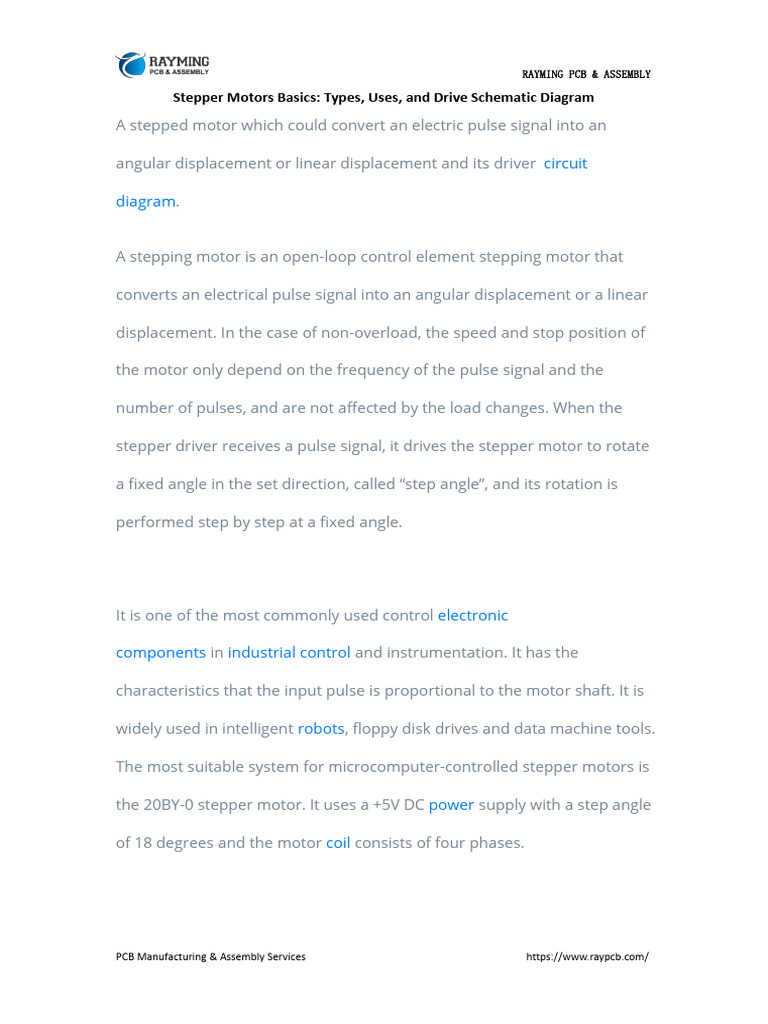 RAYMING
PCB & ASSEMBLY

RAYMING PCB & ASSEMBLY

Stepper Motors Basics: Types, Uses, and Drive Schematic Diagram

A stepped motor which could convert an electric pulse signal into an angular displacement or linear displacement and its driver circuit diagram.

A stepping motor is an open-loop control element stepping motor that converts an electrical pulse signal into an angular displacement or a linear displacement. In the case of non-overload, the speed and stop position of the motor only depend on the frequency of the pulse signal and the number of pulses, and are not affected by the load changes. When the stepper driver receives a pulse signal, it drives the stepper motor to rotate a fixed angle in the set direction, called "step angle", and its rotation is performed step by step at a fixed angle.

It is one of the most commonly used control electronic components in industrial control and instrumentation. It has the characteristics that the input pulse is proportional to the motor shaft. It is widely used in intelligent robots, floppy disk drives and data machine tools. The most suitable system for microcomputer-controlled stepper motors is the 20BY-0 stepper motor. It uses a +5V DC power supply with a step angle of 18 degrees and the motor coil consists of four phases.

PCB Manufacturing & Assembly Services

https://www.raypcb.com/